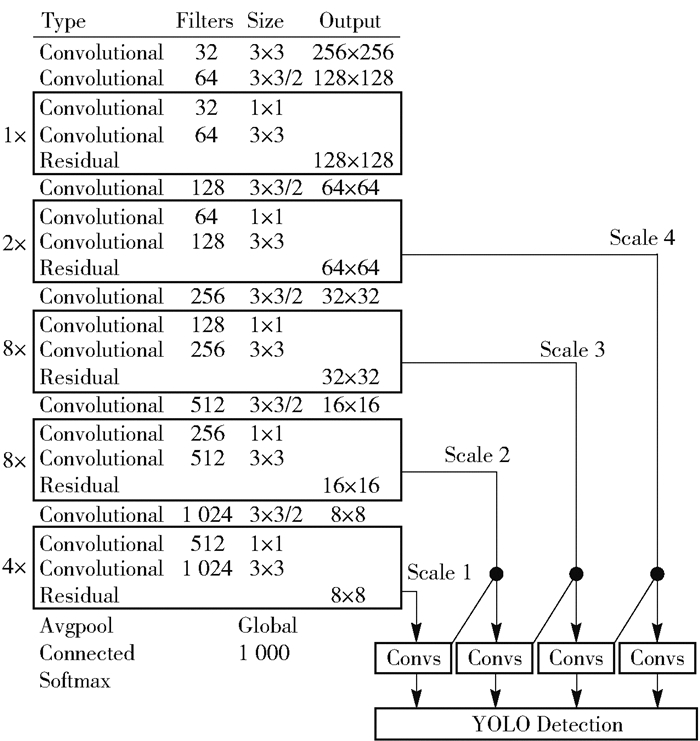 | | Type | Filters | Size | Output |
|---|---|---|---|---|
| | Convolutional | 32 | 3×3 | 256×256 |
| | Convolutional | 64 | 3×3/2 | 128×128 |
| 1× | Convolutional | 32 | 1×1 | |
| | Convolutional | 64 | 3×3 | |
| | Residual | | | 128×128 |
| | Convolutional | 128 | 3×3/2 | 64×64 |
| 2× | Convolutional | 64 | 1×1 | |
| | Convolutional | 128 | 3×3 | |
| | Residual | | | 64×64 |
| | Convolutional | 256 | 3×3/2 | 32×32 |
| 8× | Convolutional | 128 | 1×1 | |
| | Convolutional | 256 | 3×3 | |
| | Residual | | | 32×32 |
| | Convolutional | 512 | 3×3/2 | 16×16 |
| 8× | Convolutional | 256 | 1×1 | |
| | Convolutional | 512 | 3×3 | |
| | Residual | | | 16×16 |
| | Convolutional | 1 024 | 3×3/2 | 8×8 |
| 4× | Convolutional | 512 | 1×1 | |
| | Convolutional | 1 024 | 3×3 | |
| | Residual | | | 8×8 |
| | Avgpool | | Global | |
| | Connected | | 1 000 | |
| | Softmax | | | |

Scale 4

Scale 3

Scale 2

Scale 1

Convs Convs Convs Convs

YOLO Detection